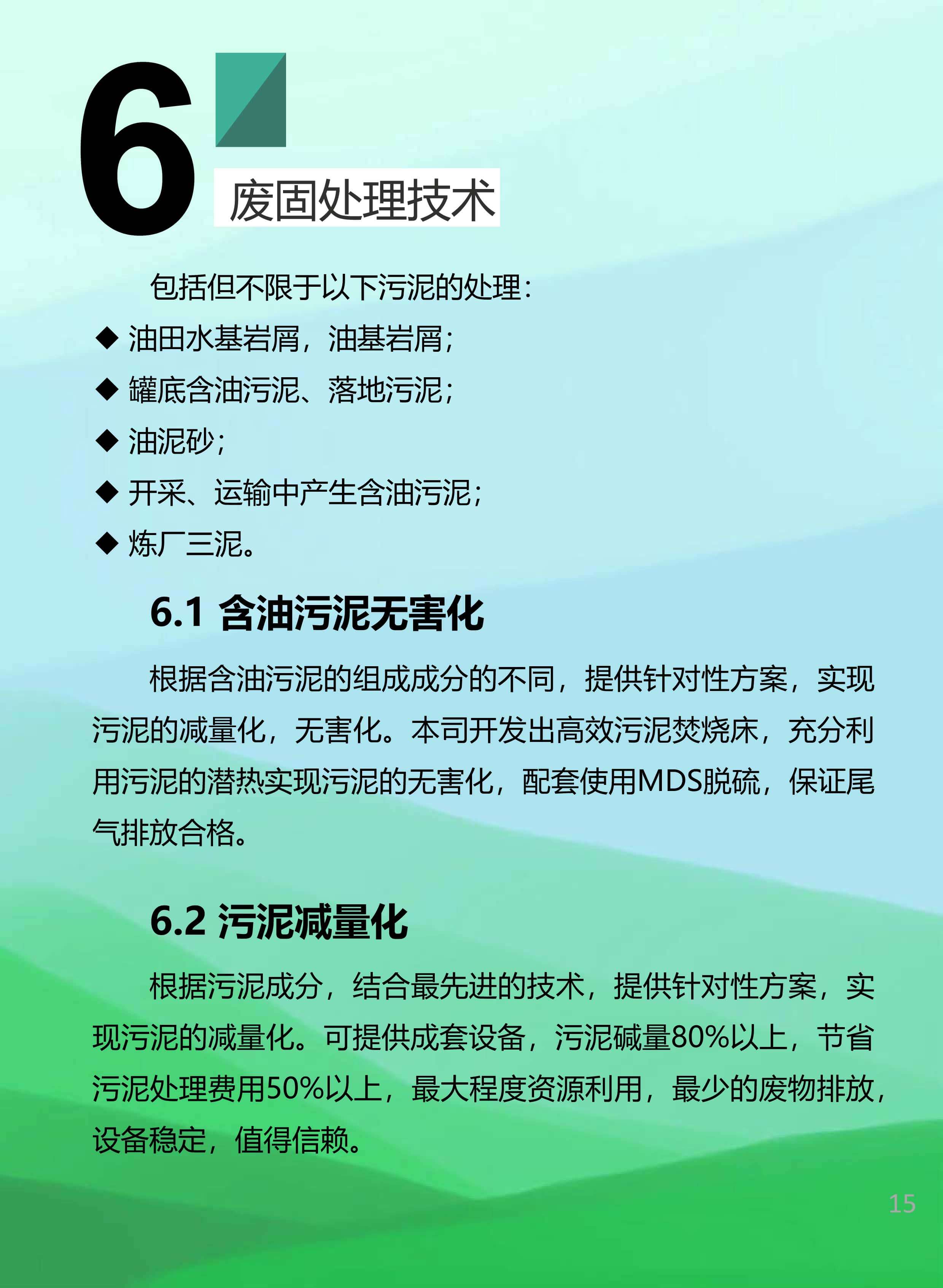 6

废固处理技术

包括但不限于以下污泥的处理：

◆ 油田水基岩屑，油基岩屑；

◆ 罐底含油污泥、落地污泥；

◆ 油泥砂；

◆ 开采、运输中产生含油污泥；

◆ 炼厂三泥。

6.1 含油污泥无害化

根据含油污泥的组成成分的不同，提供针对性方案，实现污泥的减量化，无害化。本司开发出高效污泥焚烧床，充分利用污泥的潜热实现污泥的无害化，配套使用MDS脱硫，保证尾气排放合格。

6.2 污泥减量化

根据污泥成分，结合最先进的技术，提供针对性方案，实现污泥的减量化。可提供成套设备，污泥碱量80%以上，节省污泥处理费用50%以上，最大程度资源利用，最少的废物排放，设备稳定，值得信赖。

15